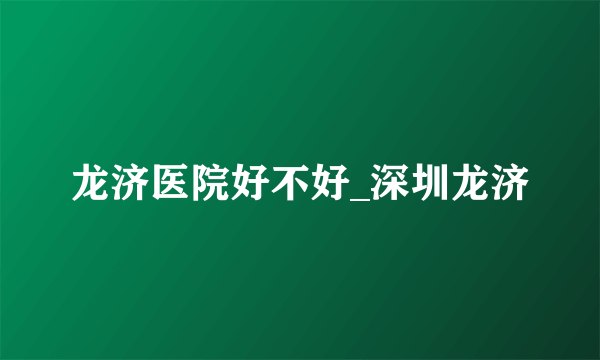 龙济医院好不好_深圳龙济